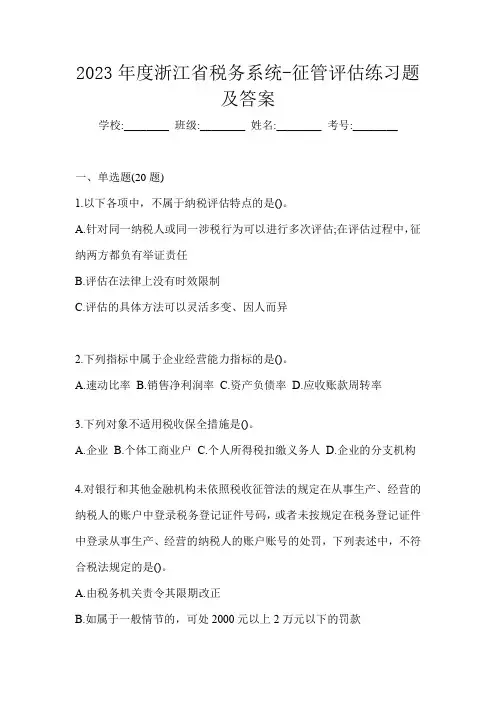 2023 年度浙江省税务系统-征管评估练习题及答案

学校:________ 班级:________ 姓名:________ 考号:________

一、单选题(20 题)

1.以下各项中，不属于纳税评估特点的是()。

A.针对同一纳税人或同一涉税行为可以进行多次评估;在评估过程中，征纳两方都负有举证责任

B.评估在法律上没有时效限制

C.评估的具体方法可以灵活多变、因人而异

2.下列指标中属于企业经营能力指标的是()。

A.速动比率 B.销售净利润率 C.资产负债率 D.应收账款周转率

3.下列对象不适用税收保全措施是()。

A.企业 B.个体工商业户 C.个人所得税扣缴义务人 D.企业的分支机构

4.对银行和其他金融机构未依照税收征管法的规定在从事生产、经营的纳税人的账户中登录税务登记证件号码，或者未按规定在税务登记证件中登录从事生产、经营的纳税人的账户账号的处罚，下列表述中，不符合税法规定的是()。

A.由税务机关责令其限期改正

B.如属于一般情节的，可处 2000 元以上 2 万元以下的罚款